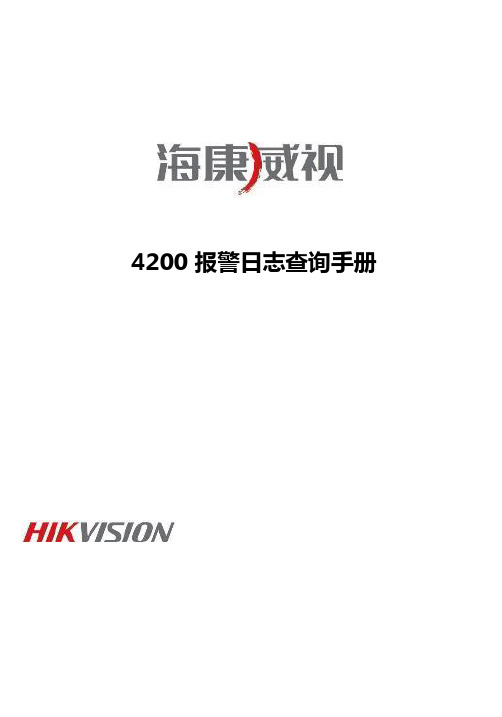 海康威视

4200 报警日志查询手册

HIKVISION